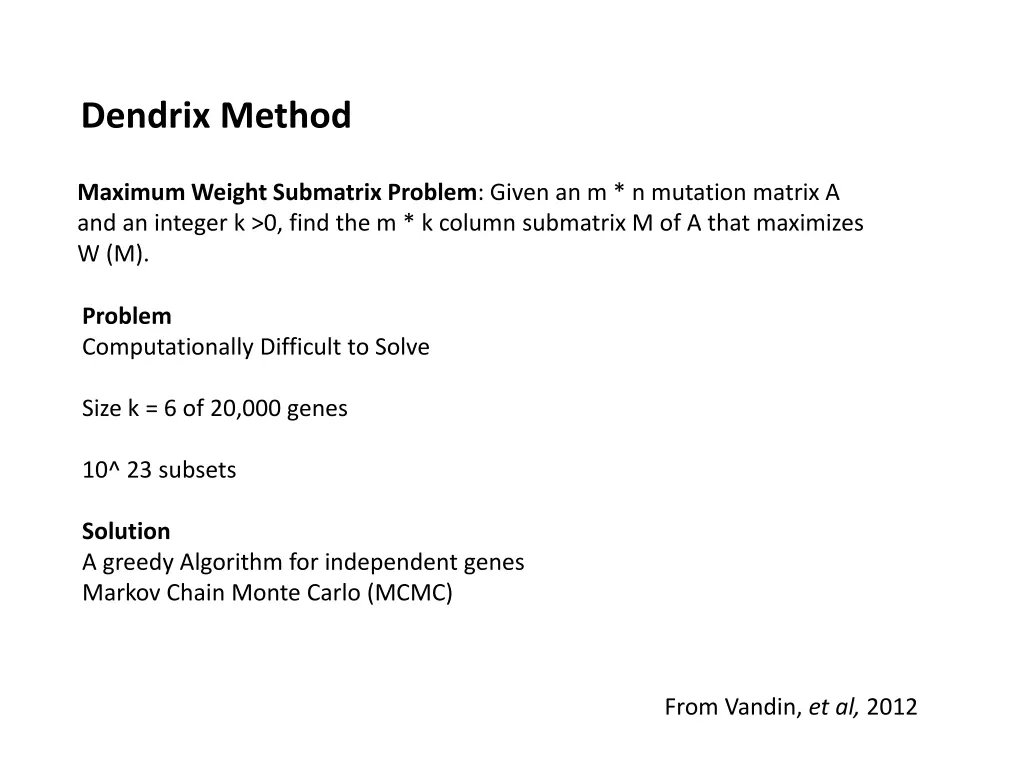 Dendrix Method

Maximum Weight Submatrix Problem: Given an m * n mutation matrix A and an integer k >0, find the m * k column submatrix M of A that maximizes W (M).

Problem
Computationally Difficult to Solve

Size k = 6 of 20,000 genes

10^ 23 subsets

Solution
A greedy Algorithm for independent genes
Markov Chain Monte Carlo (MCMC)

From Vandin, et al, 2012